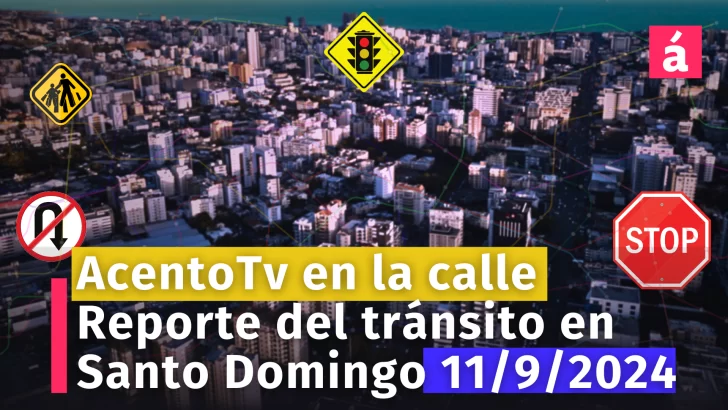 á

STOP

AcentoTv en la calle
Reporte del tránsito en Santo Domingo 11/9/2024